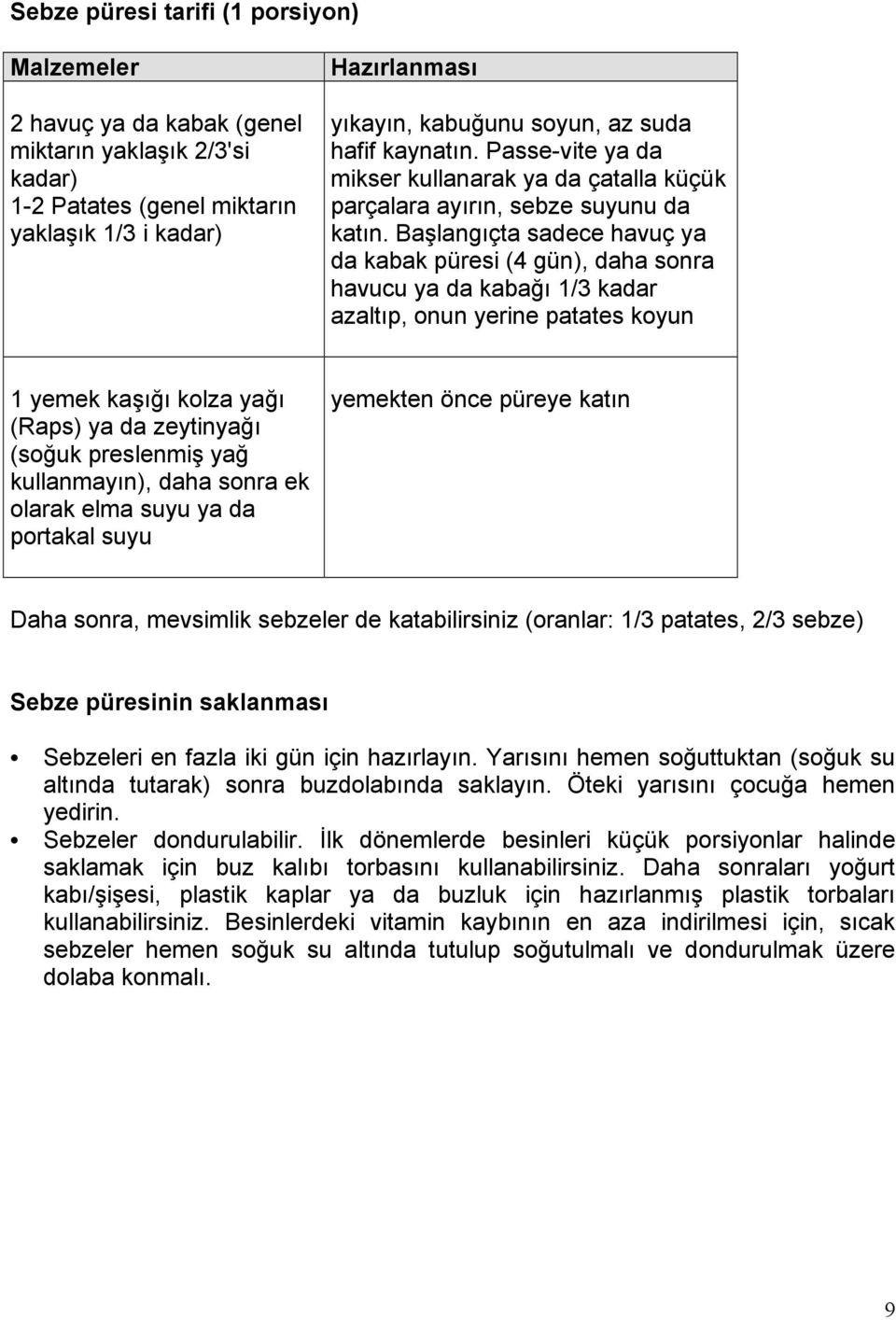 Sebze püresi tarifi (1 porsiyon)

| Malzemeler | Hazırlanması |
|---|---|
| 2 havuç ya da kabak (genel miktarın yaklaşık 2/3'si kadar) 1-2 Patates (genel miktarın yaklaşık 1/3 i kadar) | yıkayın, kabuğunu soyun, az suda hafif kaynatın. Passe-vite ya da mikser kullanarak ya da çatalla küçük parçalara ayırın, sebze suyunu da katın. Başlangıçta sadece havuç ya da kabak püresi (4 gün), daha sonra havucu ya da kabağı 1/3 kadar azaltıp, onun yerine patates koyun |
| 1 yemek kaşığı kolza yağı (Raps) ya da zeytinyağı (soğuk preslenmiş yağ kullanmayın), daha sonra ek olarak elma suyu ya da portakal suyu | yemekten önce püreye katın |

Daha sonra, mevsimlik sebzeler de katabilirsiniz (oranlar: 1/3 patates, 2/3 sebze)

Sebze püresinin saklanması

• Sebzeleri en fazla iki gün için hazırlayın. Yarısını hemen soğuttuktan (soğuk su altında tutarak) sonra buzdolabında saklayın. Öteki yarısını çocuğa hemen yedirin.
• Sebzeler dondurulabilir. İlk dönemlerde besinleri küçük porsiyonlar halinde saklamak için buz kalıbı torbasını kullanabilirsiniz. Daha sonraları yoğurt kabı/şişesi, plastik kaplar ya da buzluk için hazırlanmış plastik torbaları kullanabilirsiniz. Besinlerdeki vitamin kaybının en aza indirilmesi için, sıcak sebzeler hemen soğuk su altında tutulup soğutulmalı ve dondurulmak üzere dolaba konmalı.

9